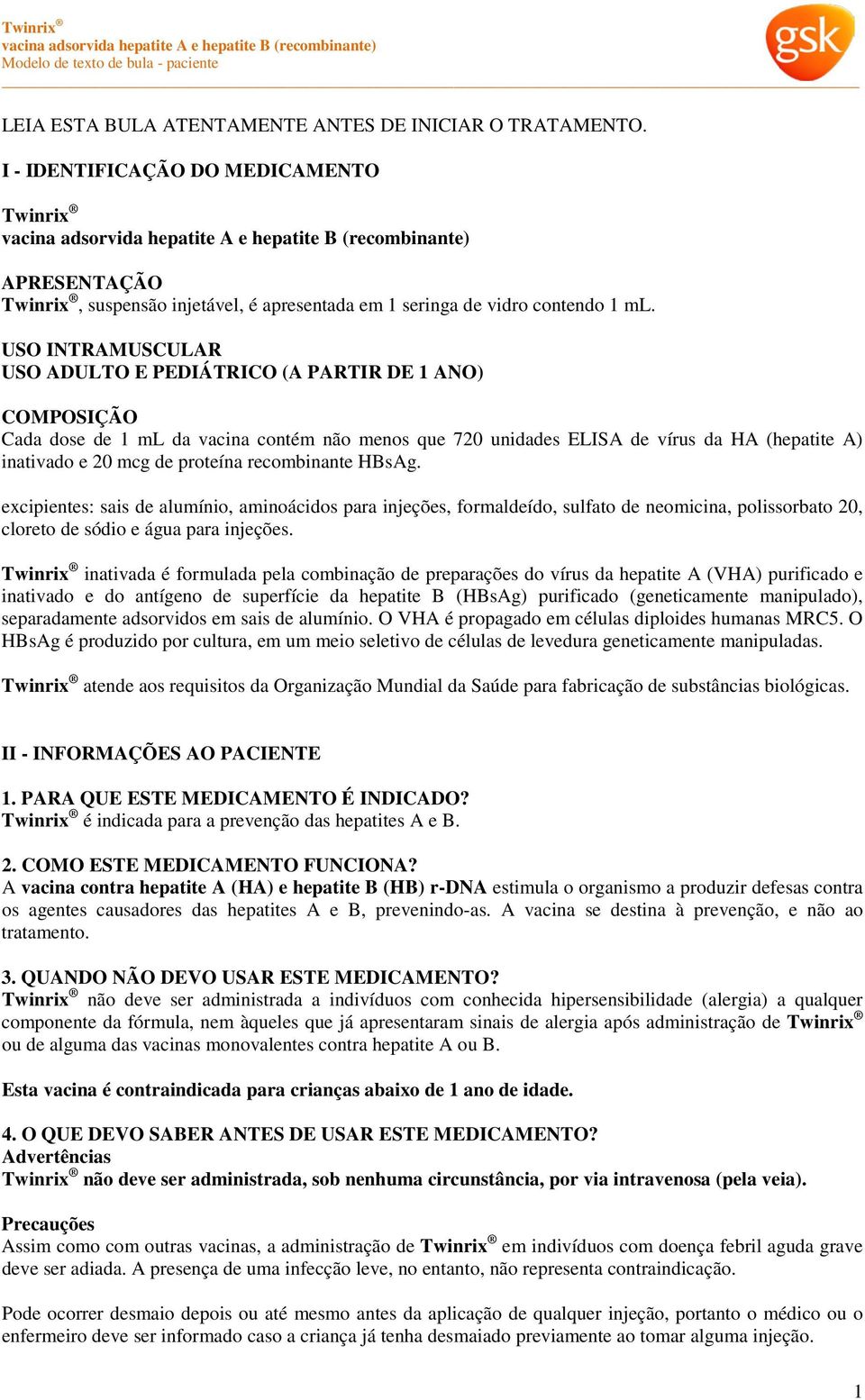 Twinrix®
vacina adsorvida hepatite A e hepatite B (recombinante)
Modelo de texto de bula - paciente

gsk

LEIA ESTA BULA ATENTAMENTE ANTES DE INICIAR O TRATAMENTO.

I - IDENTIFICAÇÃO DO MEDICAMENTO

Twinrix®
vacina adsorvida hepatite A e hepatite B (recombinante)

APRESENTAÇÃO
Twinrix®, suspensão injetável, é apresentada em 1 seringa de vidro contendo 1 mL.

USO INTRAMUSCULAR
USO ADULTO E PEDIÁTRICO (A PARTIR DE 1 ANO)

COMPOSIÇÃO
Cada dose de 1 mL da vacina contém não menos que 720 unidades ELISA de vírus da HA (hepatite A) inativado e 20 mcg de proteína recombinante HBsAg.

excipientes: sais de alumínio, aminoácidos para injeções, formaldeído, sulfato de neomicina, polissorbato 20, cloreto de sódio e água para injeções.

Twinrix® inativada é formulada pela combinação de preparações do vírus da hepatite A (VHA) purificado e inativado e do antígeno de superfície da hepatite B (HBsAg) purificado (geneticamente manipulado), separadamente adsorvidos em sais de alumínio. O VHA é propagado em células diploides humanas MRC5. O HBsAg é produzido por cultura, em um meio seletivo de células de levedura geneticamente manipuladas.

Twinrix® atende aos requisitos da Organização Mundial da Saúde para fabricação de substâncias biológicas.

II - INFORMAÇÕES AO PACIENTE

1. PARA QUE ESTE MEDICAMENTO É INDICADO?
Twinrix® é indicada para a prevenção das hepatites A e B.

2. COMO ESTE MEDICAMENTO FUNCIONA?
A vacina contra hepatite A (HA) e hepatite B (HB) r-DNA estimula o organismo a produzir defesas contra os agentes causadores das hepatites A e B, prevenindo-as. A vacina se destina à prevenção, e não ao tratamento.

3. QUANDO NÃO DEVO USAR ESTE MEDICAMENTO?
Twinrix® não deve ser administrada a indivíduos com conhecida hipersensibilidade (alergia) a qualquer componente da fórmula, nem àqueles que já apresentaram sinais de alergia após administração de Twinrix® ou de alguma das vacinas monovalentes contra hepatite A ou B.

Esta vacina é contraindicada para crianças abaixo de 1 ano de idade.

4. O QUE DEVO SABER ANTES DE USAR ESTE MEDICAMENTO?
Advertências
Twinrix® não deve ser administrada, sob nenhuma circunstância, por via intravenosa (pela veia).

Precauções
Assim como com outras vacinas, a administração de Twinrix® em indivíduos com doença febril aguda grave deve ser adiada. A presença de uma infecção leve, no entanto, não representa contraindicação.

Pode ocorrer desmaio depois ou até mesmo antes da aplicação de qualquer injeção, portanto o médico ou o enfermeiro deve ser informado caso a criança já tenha desmaiado previamente ao tomar alguma injeção.

1